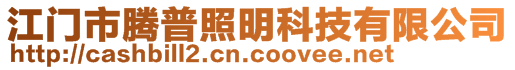 江门市腾普照明科技有限公司
http://cashbill2.cn.coovee.net